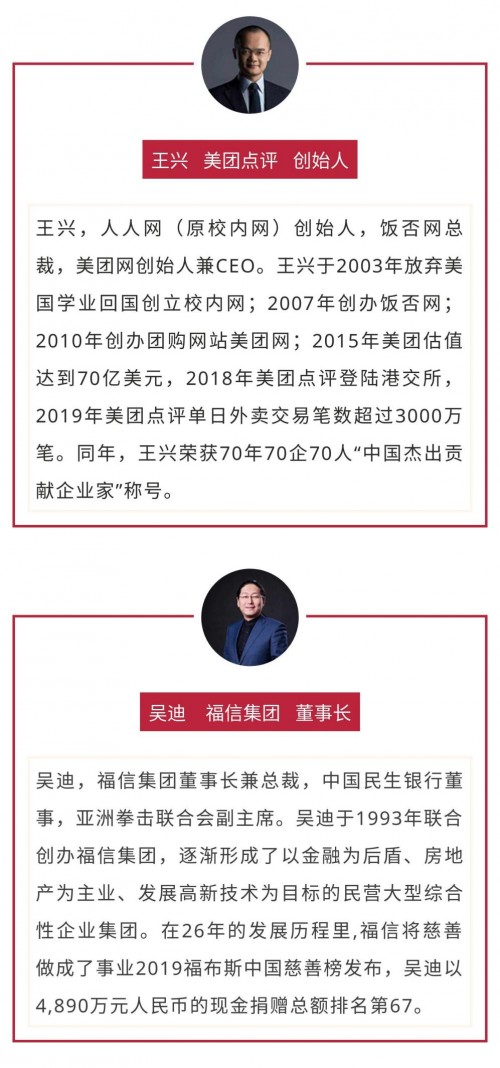 王兴　美团点评　创始人

王兴，人人网（原校内网）创始人，饭否网总裁，美团网创始人兼CEO。王兴于2003年放弃美国学业回国创立校内网；2007年创办饭否网；2010年创办团购网站美团网；2015年美团估值达到70亿美元，2018年美团点评登陆港交所，2019年美团点评单日外卖交易笔数超过3000万笔。同年，王兴荣获70年70企70人“中国杰出贡献企业家”称号。

吴迪　福信集团　董事长

吴迪，福信集团董事长兼总裁，中国民生银行董事，亚洲拳击联合会副主席。吴迪于1993年联合创办福信集团，逐渐形成了以金融为后盾、房地产为主业、发展高新技术为目标的民营大型综合性企业集团。在26年的发展历程里,福信将慈善做成了事业2019福布斯中国慈善榜发布，吴迪以4,890万元人民币的现金捐赠总额排名第67。